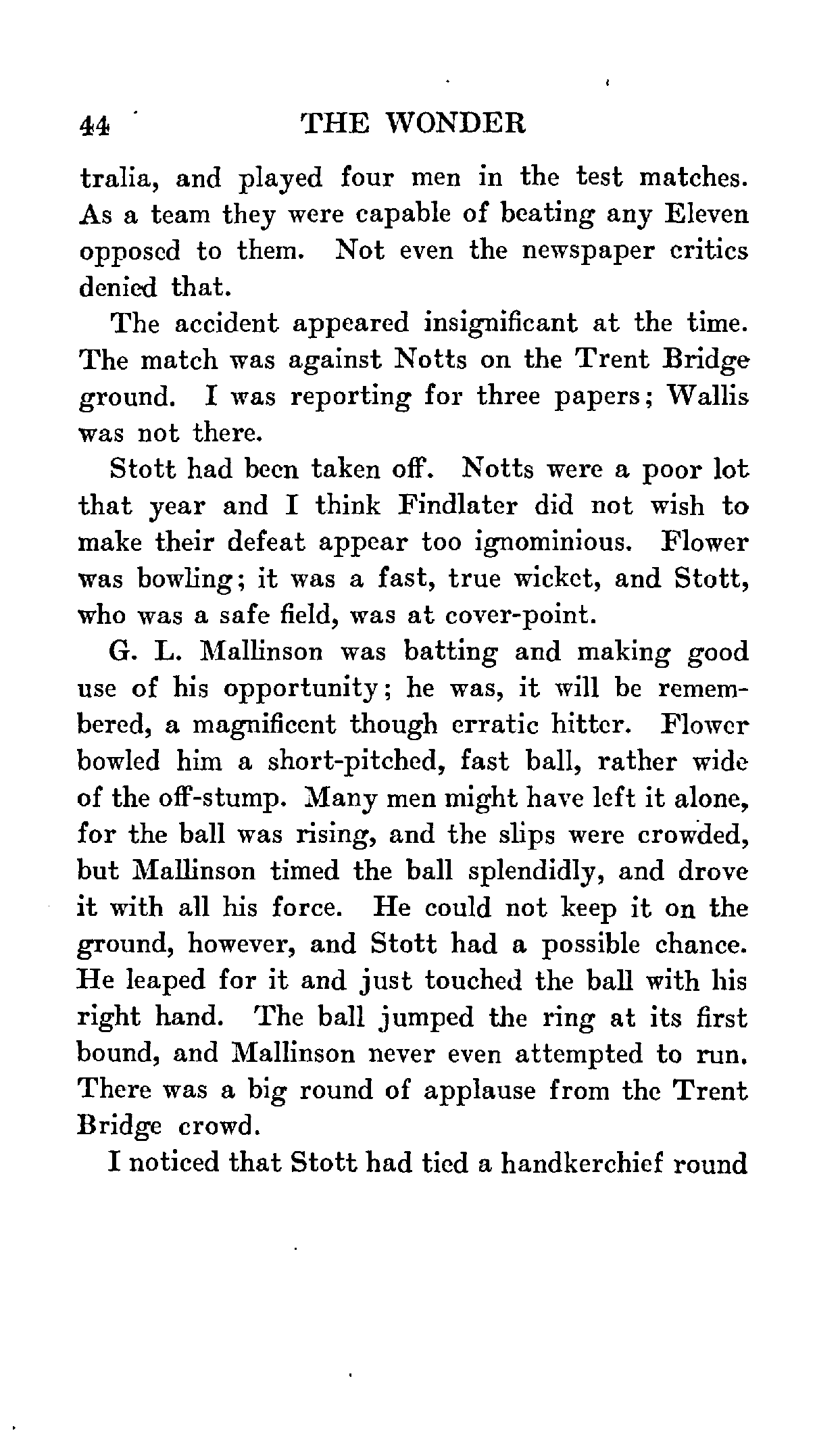 44 THE WONDER

tralia, and played four men in the test matches. As a team they were capable of beating any Eleven opposed to them. Not even the newspaper critics denied that.

The accident appeared insignificant at the time. The match was against Notts on the Trent Bridge ground. I was reporting for three papers; Wallis was not there.

Stott had been taken off. Notts were a poor lot that year and I think Findlater did not wish to make their defeat appear too ignominious. Flower was bowling; it was a fast, true wicket, and Stott, who was a safe field, was at cover-point.

G. L. Mallinson was batting and making good use of his opportunity; he was, it will be remembered, a magnificent though erratic hitter. Flower bowled him a short-pitched, fast ball, rather wide of the off-stump. Many men might have left it alone, for the ball was rising, and the slips were crowded, but Mallinson timed the ball splendidly, and drove it with all his force. He could not keep it on the ground, however, and Stott had a possible chance. He leaped for it and just touched the ball with his right hand. The ball jumped the ring at its first bound, and Mallinson never even attempted to run. There was a big round of applause from the Trent Bridge crowd.

I noticed that Stott had tied a handkerchief round